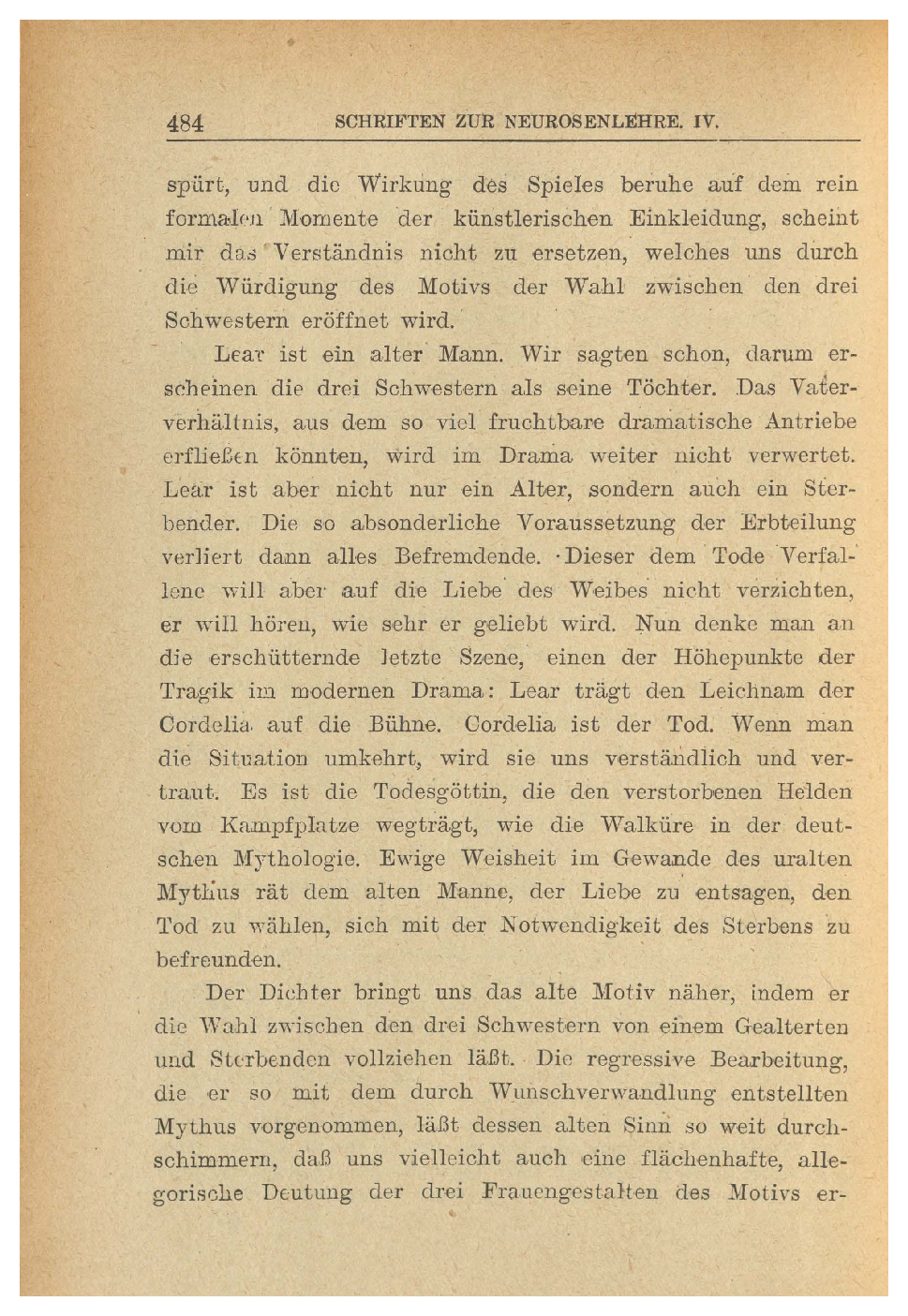 484 SCHRIFTEN ZUR NEUROSENLEHRE. IV.

spürt, und die Wirkung des Spieles beruhe auf dem rein formalen Momente der künstlerischen Einkleidung, scheint mir das Verständnis nicht zu ersetzen, welches uns durch die Würdigung des Motivs der Wahl zwischen den drei Schwestern eröffnet wird.

Lear ist ein alter Mann. Wir sagten schon, darum erscheinen die drei Schwestern als seine Töchter. Das Vaterverhältnis, aus dem so viel fruchtbare dramatische Antriebe erfließen könnten, wird im Drama weiter nicht verwertet. Lear ist aber nicht nur ein Alter, sondern auch ein Sterbender. Die so absonderliche Voraussetzung der Erbteilung verliert dann alles Befremdende. Dieser dem Tode Verfallene will aber auf die Liebe des Weibes nicht verzichten, er will hören, wie sehr er geliebt wird. Nun denke man an die erschütternde letzte Szene, einen der Höhepunkte der Tragik im modernen Drama: Lear trägt den Leichnam der Cordelia auf die Bühne. Cordelia ist der Tod. Wenn man die Situation umkehrt, wird sie uns verständlich und vertraut. Es ist die Todesgöttin, die den verstorbenen Helden vom Kampfplatze wegträgt, wie die Walküre in der deutschen Mythologie. Ewige Weisheit im Gewande des uralten Mythus rät dem alten Manne, der Liebe zu entsagen, den Tod zu wählen, sich mit der Notwendigkeit des Sterbens zu befreunden.

Der Dichter bringt uns das alte Motiv näher, indem er die Wahl zwischen den drei Schwestern von einem Gealterten und Sterbenden vollziehen läßt. Die regressive Bearbeitung, die er so mit dem durch Wunschverwandlung entstellten Mythus vorgenommen, läßt dessen alten Sinn so weit durchschimmern, daß uns vielleicht auch eine flächenhafte, allegorische Deutung der drei Frauengestalten des Motivs er-